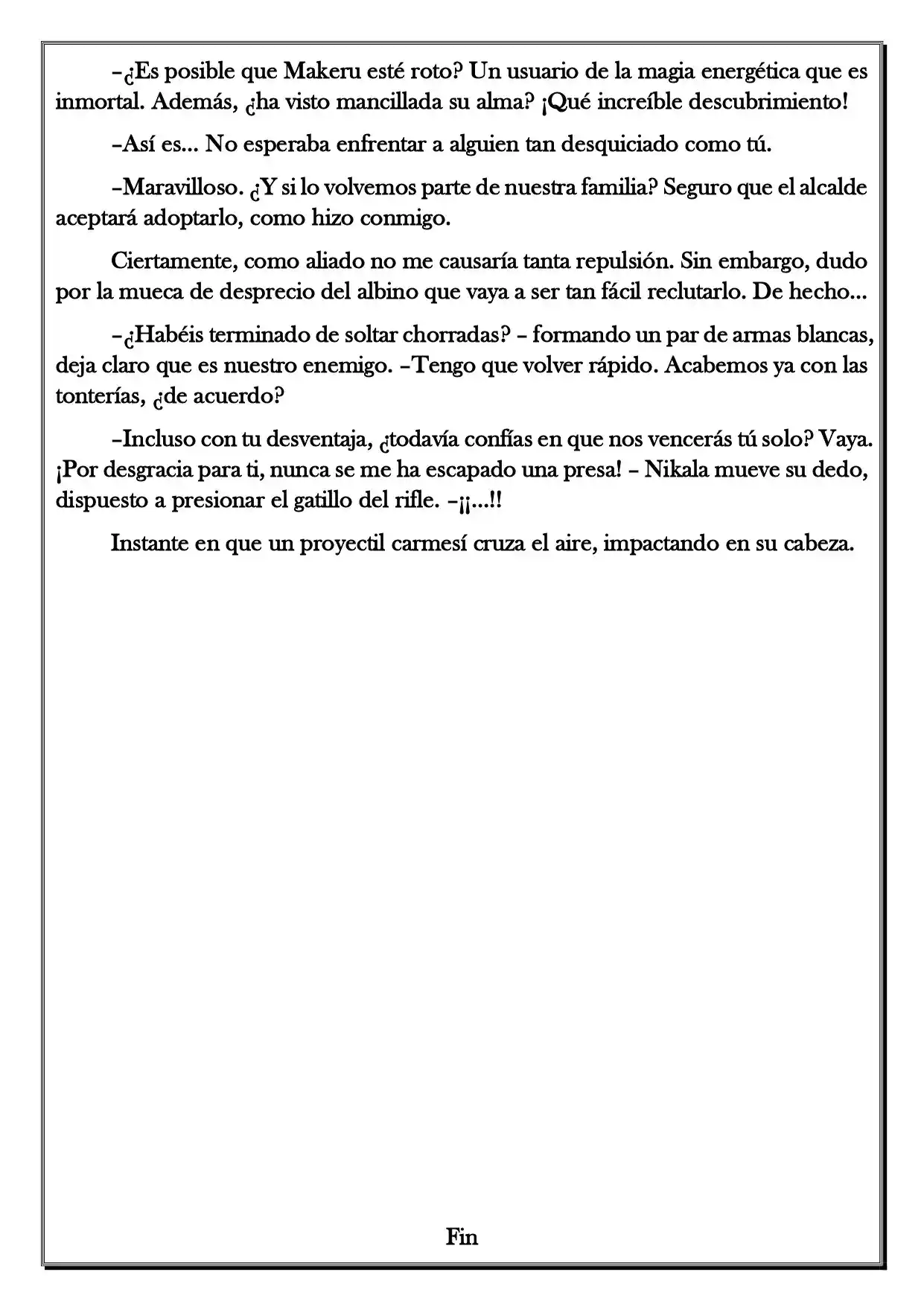 –¿Es posible que Makeru esté roto? Un usuario de la magia energética que es inmortal. Además, ¿ha visto mancillada su alma? ¡Qué increíble descubrimiento!

–Así es... No esperaba enfrentar a alguien tan desquiciado como tú.

–Maravilloso. ¿Y si lo volvemos parte de nuestra familia? Seguro que el alcalde aceptará adoptarlo, como hizo conmigo.

Ciertamente, como aliado no me causaría tanta repulsión. Sin embargo, dudo por la mueca de desprecio del albino que vaya a ser tan fácil reclutarlo. De hecho...

–¿Habéis terminado de soltar chorradas? – formando un par de armas blancas, deja claro que es nuestro enemigo. –Tengo que volver rápido. Acabemos ya con las tonterías, ¿de acuerdo?

–Incluso con tu desventaja, ¿todavía confías en que nos vencerás tú solo? Vaya. ¡Por desgracia para ti, nunca se me ha escapado una presa! – Nikala mueve su dedo, dispuesto a presionar el gatillo del rifle. –¡¡...!!

Instante en que un proyectil carmesí cruza el aire, impactando en su cabeza.

Fin